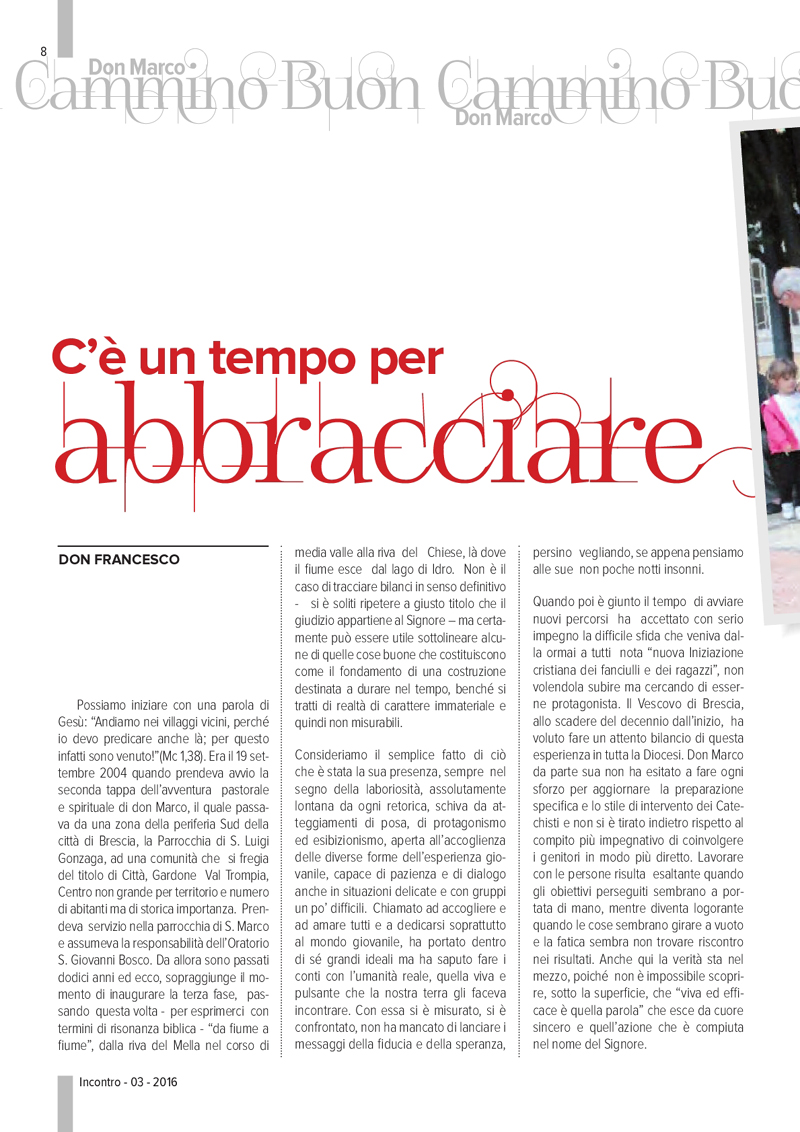 8

Don Marco
Cammino Buon Cammino Buo
Don Marco

C'è un tempo per
abbracciare

DON FRANCESCO

Possiamo iniziare con una parola di Gesù: "Andiamo nei villaggi vicini, perché io devo predicare anche là; per questo infatti sono venuto!"(Mc 1,38). Era il 19 settembre 2004 quando prendeva avvio la seconda tappa dell'avventura pastorale e spirituale di don Marco, il quale passava da una zona della periferia Sud della città di Brescia, la Parrocchia di S. Luigi Gonzaga, ad una comunità che si fregia del titolo di Città, Gardone Val Trompia, Centro non grande per territorio e numero di abitanti ma di storica importanza. Prendeva servizio nella parrocchia di S. Marco e assumeva la responsabilità dell'Oratorio S. Giovanni Bosco. Da allora sono passati dodici anni ed ecco, sopraggiunge il momento di inaugurare la terza fase, passando questa volta - per esprimerci con termini di risonanza biblica - "da fiume a fiume", dalla riva del Mella nel corso di media valle alla riva del Chiese, là dove il fiume esce dal lago di Idro. Non è il caso di tracciare bilanci in senso definitivo - si è soliti ripetere a giusto titolo che il giudizio appartiene al Signore – ma certamente può essere utile sottolineare alcune di quelle cose buone che costituiscono come il fondamento di una costruzione destinata a durare nel tempo, benché si tratti di realtà di carattere immateriale e quindi non misurabili.

Consideriamo il semplice fatto di ciò che è stata la sua presenza, sempre nel segno della laboriosità, assolutamente lontana da ogni retorica, schiva da atteggiamenti di posa, di protagonismo ed esibizionismo, aperta all'accoglienza delle diverse forme dell'esperienza giovanile, capace di pazienza e di dialogo anche in situazioni delicate e con gruppi un po' difficili. Chiamato ad accogliere e ad amare tutti e a dedicarsi soprattutto al mondo giovanile, ha portato dentro di sé grandi ideali ma ha saputo fare i conti con l'umanità reale, quella viva e pulsante che la nostra terra gli faceva incontrare. Con essa si è misurato, si è confrontato, non ha mancato di lanciare i messaggi della fiducia e della speranza, persino vegliando, se appena pensiamo alle sue non poche notti insonni.

Quando poi è giunto il tempo di avviare nuovi percorsi ha accettato con serio impegno la difficile sfida che veniva dalla ormai a tutti nota "nuova Iniziazione cristiana dei fanciulli e dei ragazzi", non volendola subire ma cercando di esserne protagonista. Il Vescovo di Brescia, allo scadere del decennio dall'inizio, ha voluto fare un attento bilancio di questa esperienza in tutta la Diocesi. Don Marco da parte sua non ha esitato a fare ogni sforzo per aggiornare la preparazione specifica e lo stile di intervento dei Catechisti e non si è tirato indietro rispetto al compito più impegnativo di coinvolgere i genitori in modo più diretto. Lavorare con le persone risulta esaltante quando gli obiettivi perseguiti sembrano a portata di mano, mentre diventa logorante quando le cose sembrano girare a vuoto e la fatica sembra non trovare riscontro nei risultati. Anche qui la verità sta nel mezzo, poiché non è impossibile scoprire, sotto la superficie, che "viva ed efficace è quella parola" che esce da cuore sincero e quell'azione che è compiuta nel nome del Signore.

Incontro - 03 - 2016